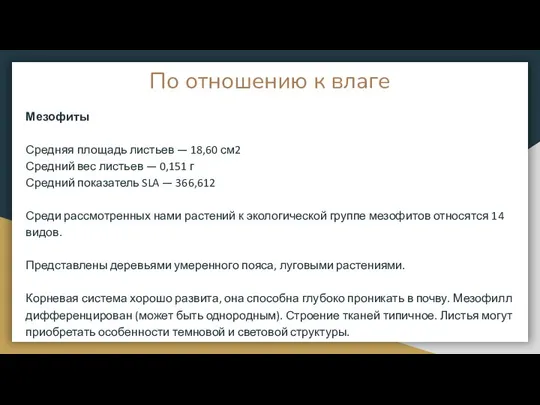 По отношению к влаге

Мезофиты

Средняя площадь листьев — 18,60 см2
Средний вес листьев — 0,151 г
Средний показатель SLA — 366,612

Среди рассмотренных нами растений к экологической группе мезофитов относятся 14 видов.

Представлены деревьями умеренного пояса, луговыми растениями.

Корневая система хорошо развита, она способна глубоко проникать в почву. Мезофилл дифференцирован (может быть однородным). Строение тканей типичное. Листья могут приобретать особенности темновой и световой структуры.